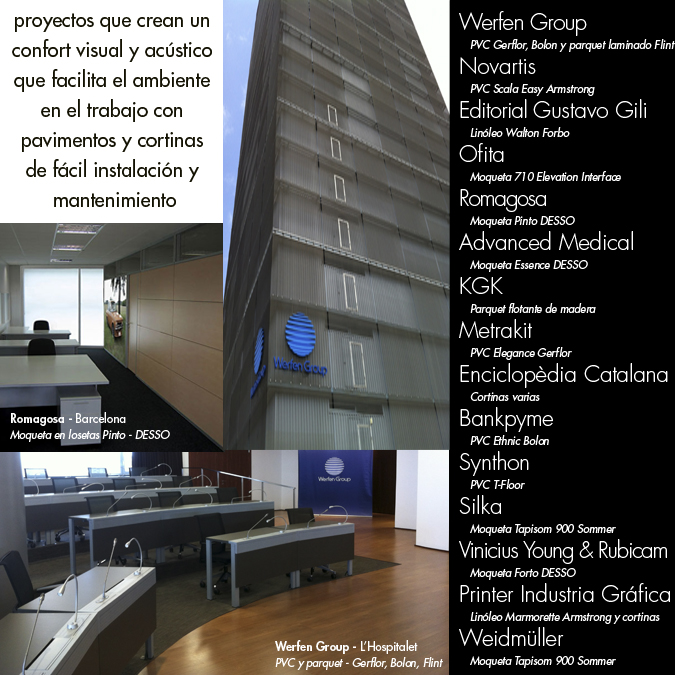 proyectos que crean un confort visual y acústico que facilita el ambiente en el trabajo con pavimentos y cortinas de fácil instalación y mantenimiento

Romagosa - Barcelona
Moqueta en losetas Pinto - DESSO

Werfen Group

Werfen Group

Werfen Group - L'Hospitalet
PVC y parquet - Gerflor, Bolon, Flint

Werfen Group
PVC Gerflor, Bolon y parquet laminado Flint
Novartis
PVC Scala Easy Armstrong
Editorial Gustavo Gili
Linóleo Walton Forbo
Ofita
Moqueta 710 Elevation Interface
Romagosa
Moqueta Pinto DESSO
Advanced Medical
Moqueta Essence DESSO
KGK
Parquet flotante de madera
Metrakit
PVC Elegance Gerflor
Enciclopèdia Catalana
Cortinas varias
Bankpyme
PVC Ethnic Bolon
Synthon
PVC T-Floor
Silka
Moqueta Tapisom 900 Sommer
Vinicius Young & Rubicam
Moqueta Forto DESSO
Printer Industria Gráfica
Linóleo Marmorette Armstrong y cortinas
Weidmüller
Moqueta Tapisom 900 Sommer